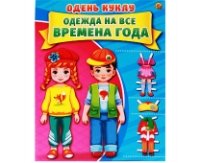 ОДЕНЬ КУКЛУ
ОДЕЖДА НА ВСЕ
ВРЕМЕНА ГОДА